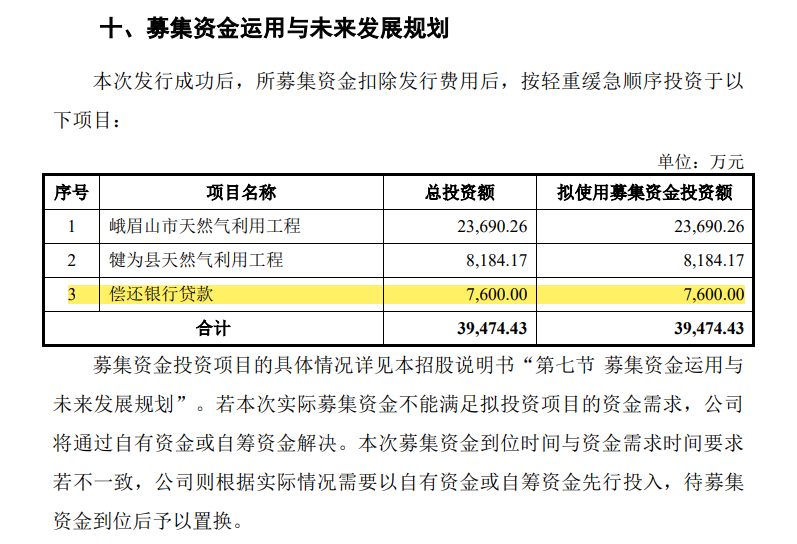 十、募集资金运用与未来发展规划

本次发行成功后，所募集资金扣除发行费用后，按轻重缓急顺序投资于以下项目：

单位：万元

| 序号 | 项目名称 | 总投资额 | 拟使用募集资金投资额 |
|---|---|---|---|
| 1 | 峨眉山市天然气利用工程 | 23,690.26 | 23,690.26 |
| 2 | 犍为县天然气利用工程 | 8,184.17 | 8,184.17 |
| 3 | 偿还银行贷款 | 7,600.00 | 7,600.00 |
| 合计 |  | 39,474.43 | 39,474.43 |

募集资金投资项目的具体情况详见本招股说明书“第七节 募集资金运用与未来发展规划”。若本次实际募集资金不能满足拟投资项目的资金需求，公司将通过自有资金或自筹资金解决。本次募集资金到位时间与资金需求时间要求若不一致，公司则根据实际情况需要以自有资金或自筹资金先行投入，待募集资金到位后予以置换。